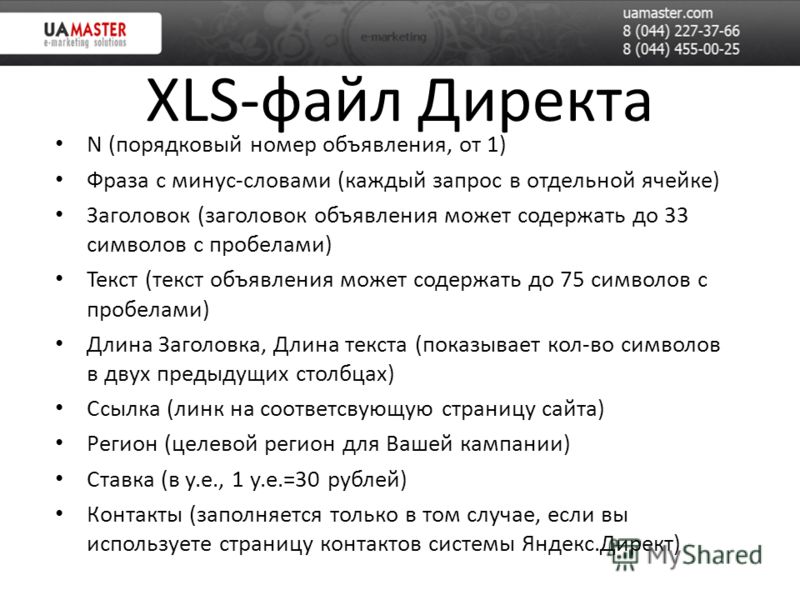 UAMASTER
e-marketing solutions

e-marketing

uamaster.com
8 (044) 227-37-66
8 (044) 455-00-25

XLS-файл Директа

• N (порядковый номер объявления, от 1)
• Фраза с минус-словами (каждый запрос в отдельной ячейке)
• Заголовок (заголовок объявления может содержать до 33 символов с пробелами)
• Текст (текст объявления может содержать до 75 символов с пробелами)
• Длина Заголовка, Длина текста (показывает кол-во символов в двух предыдущих столбцах)
• Ссылка (линк на соответсвующую страницу сайта)
• Регион (целевой регион для Вашей кампании)
• Ставка (в у.е., 1 у.е.=30 рублей)
• Контакты (заполняется только в том случае, если вы используете страницу контактов системы Яндекс.Директ)

MyShared